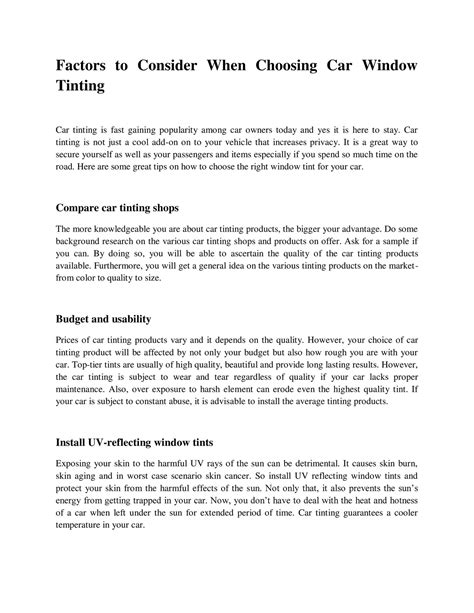 Factors to Consider When Choosing Car Window Tinting

Car tinting is fast gaining popularity among car owners today and yes it is here to stay. Car tinting is not just a cool add-on on to your vehicle that increases privacy. It is a great way to secure yourself as well as your passengers and items especially if you spend so much time on the road. Here are some great tips on how to choose the right window tint for your car.

Compare car tinting shops

The more knowledgeable you are about car tinting products, the bigger your advantage. Do some background research on the various car tinting shops and products on offer. Ask for a sample if you can. By doing so, you will be able to ascertain the quality of the car tinting products available. Furthermore, you will get a general idea on the various tinting products on the market-from color to quality to size.

Budget and usability

Prices of car tinting products vary and it depends on the quality. However, your choice of car tinting product will be affected by not only your budget but also how rough you are with your car. Top-tier tints are usually of high quality, beautiful and provide long lasting results. However, the car tinting is subject to wear and tear regardless of quality if your car lacks proper maintenance. Also, over exposure to harsh element can erode even the highest quality tint. If your car is subject to constant abuse, it is advisable to install the average tinting products.

Install UV-reflecting window tints

Exposing your skin to the harmful UV rays of the sun can be detrimental. It causes skin burn, skin aging and in worst case scenario skin cancer. So install UV reflecting window tints and protect your skin from the harmful effects of the sun. Not only that, it also prevents the sun's energy from getting trapped in your car. Now, you don't have to deal with the heat and hotness of a car when left under the sun for extended period of time. Car tinting guarantees a cooler temperature in your car.